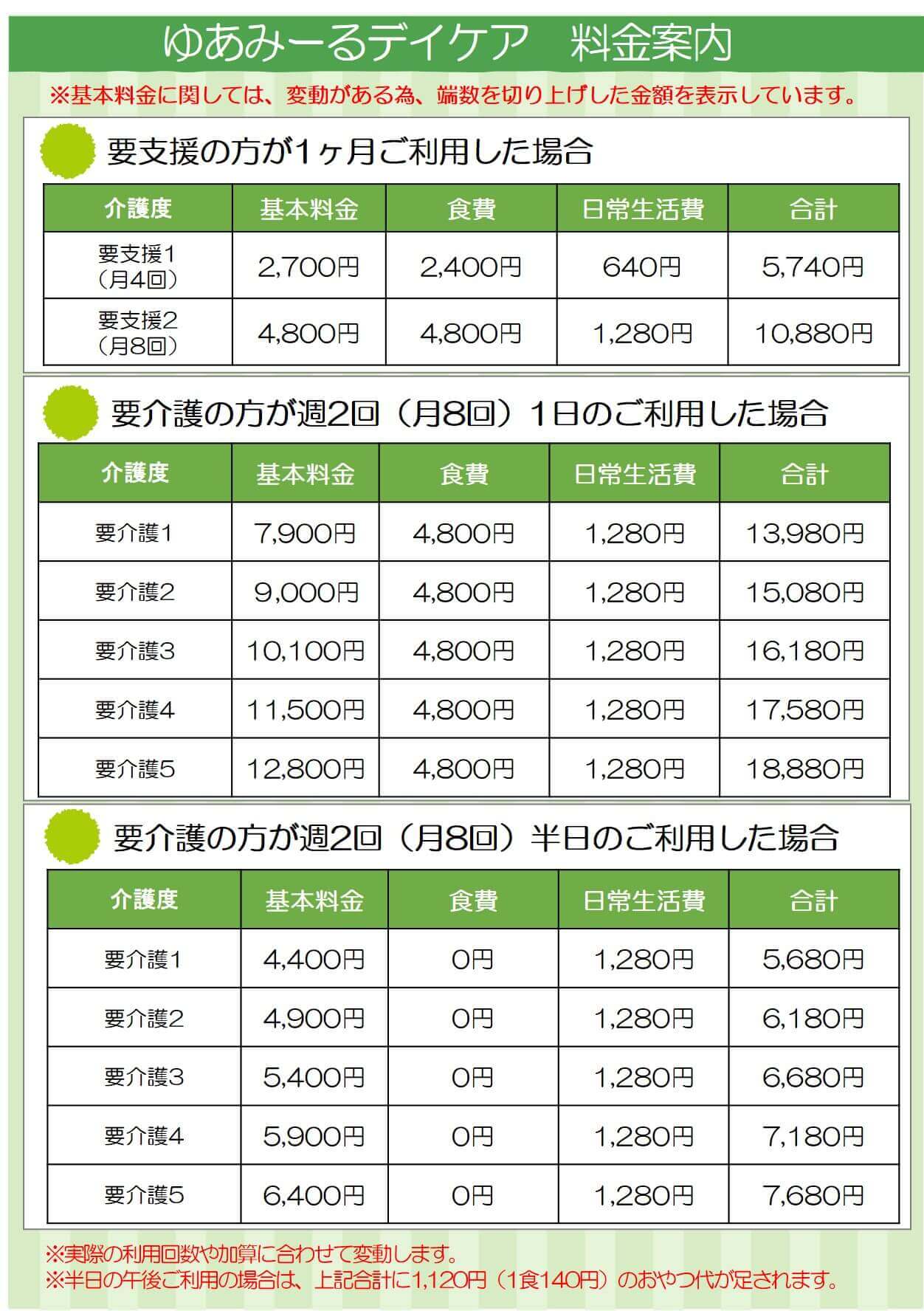 ゆあみーるデイケア　料金案内

※基本料金に関しては、変動がある為、端数を切り上げした金額を表示しています。

要支援の方が1ヶ月ご利用した場合

| 介護度 | 基本料金 | 食費 | 日常生活費 | 合計 |
|---|---|---|---|---|
| 要支援1（月4回） | 2,700円 | 2,400円 | 640円 | 5,740円 |
| 要支援2（月8回） | 4,800円 | 4,800円 | 1,280円 | 10,880円 |

要介護の方が週2回（月8回）1日のご利用した場合

| 介護度 | 基本料金 | 食費 | 日常生活費 | 合計 |
|---|---|---|---|---|
| 要介護1 | 7,900円 | 4,800円 | 1,280円 | 13,980円 |
| 要介護2 | 9,000円 | 4,800円 | 1,280円 | 15,080円 |
| 要介護3 | 10,100円 | 4,800円 | 1,280円 | 16,180円 |
| 要介護4 | 11,500円 | 4,800円 | 1,280円 | 17,580円 |
| 要介護5 | 12,800円 | 4,800円 | 1,280円 | 18,880円 |

要介護の方が週2回（月8回）半日のご利用した場合

| 介護度 | 基本料金 | 食費 | 日常生活費 | 合計 |
|---|---|---|---|---|
| 要介護1 | 4,400円 | 0円 | 1,280円 | 5,680円 |
| 要介護2 | 4,900円 | 0円 | 1,280円 | 6,180円 |
| 要介護3 | 5,400円 | 0円 | 1,280円 | 6,680円 |
| 要介護4 | 5,900円 | 0円 | 1,280円 | 7,180円 |
| 要介護5 | 6,400円 | 0円 | 1,280円 | 7,680円 |

※実際の利用回数や加算に合わせて変動します。
※半日の午後ご利用の場合は、上記合計に1,120円（1食140円）のおやつ代が足されます。